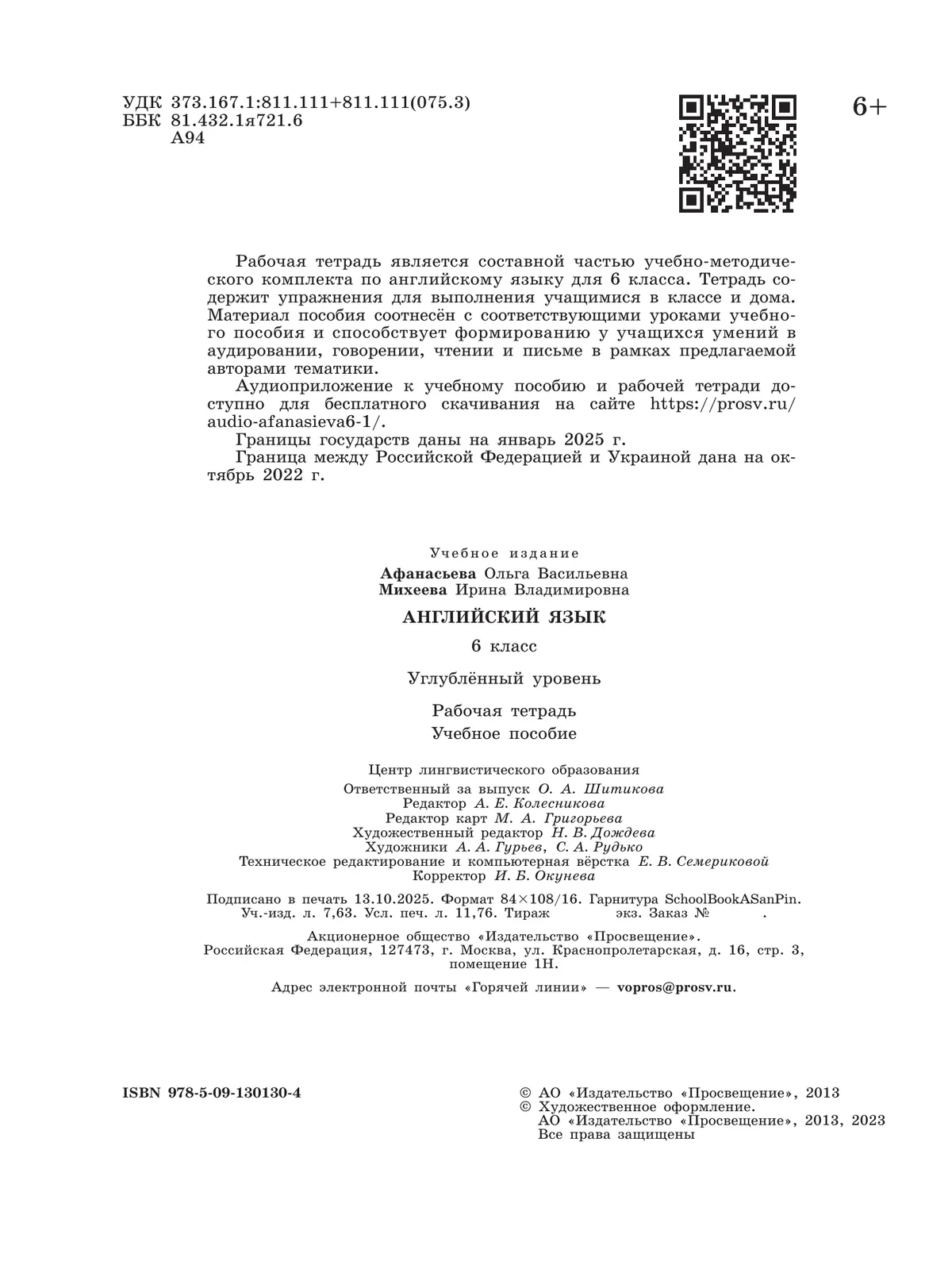 УДК 373.167.1:811.111+811.111(075.3)
ББК 81.432.1я721.6
А94

6+

Рабочая тетрадь является составной частью учебно-методического комплекта по английскому языку для 6 класса. Тетрадь содержит упражнения для выполнения учащимися в классе и дома. Материал пособия соотнесён с соответствующими уроками учебного пособия и способствует формированию у учащихся умений в аудировании, говорении, чтении и письме в рамках предлагаемой авторами тематики.

Аудиоприложение к учебному пособию и рабочей тетради доступно для бесплатного скачивания на сайте https://prosv.ru/audio-afanasieva6-1/.

Границы государств даны на январь 2025 г.

Граница между Российской Федерацией и Украиной дана на октябрь 2022 г.

Учебное издание

Афанасьева Ольга Васильевна
Михеева Ирина Владимировна

АНГЛИЙСКИЙ ЯЗЫК

6 класс

Углублённый уровень

Рабочая тетрадь
Учебное пособие

Центр лингвистического образования
Ответственный за выпуск О. А. Шитикова
Редактор А. Е. Колесникова
Редактор карт М. А. Григорьева
Художественный редактор Н. В. Дождева
Художники А. А. Гурьев, С. А. Рудько
Техническое редактирование и компьютерная вёрстка Е. В. Семериковой
Корректор И. Б. Окунева

Подписано в печать 13.10.2025. Формат 84×108/16. Гарнитура SchoolBookASanPin.
Уч.-изд. л. 7,63. Усл. печ. л. 11,76. Тираж экз. Заказ № .

Акционерное общество «Издательство «Просвещение».
Российская Федерация, 127473, г. Москва, ул. Краснопролетарская, д. 16, стр. 3, помещение 1Н.

Адрес электронной почты «Горячей линии» — vopros@prosv.ru.

ISBN 978-5-09-130130-4

© АО «Издательство «Просвещение», 2013
© Художественное оформление.
АО «Издательство «Просвещение», 2013, 2023
Все права защищены